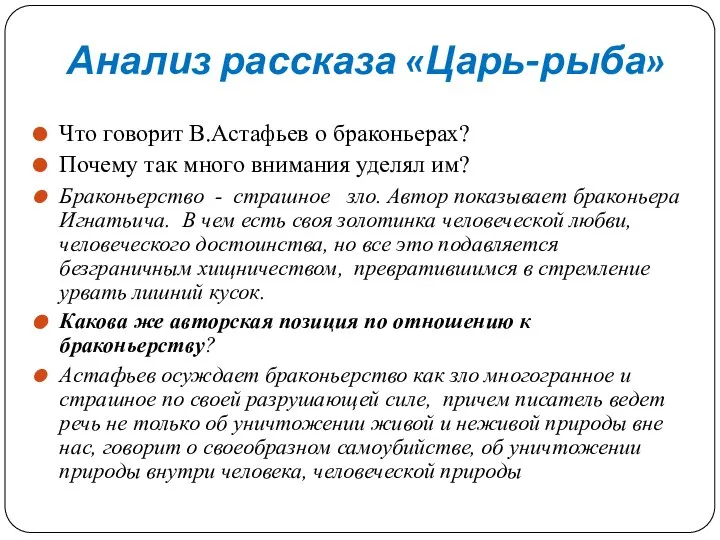 Анализ рассказа «Царь-рыба»

Что говорит В.Астафьев о браконьерах?

Почему так много внимания уделял им?

Браконьерство - страшное зло. Автор показывает браконьера Игнатьича. В чем есть своя золотинка человеческой любви, человеческого достоинства, но все это подавляется безграничным хищничеством, превратившимся в стремление урвать лишний кусок.

Какова же авторская позиция по отношению к браконьерству?

Астафьев осуждает браконьерство как зло многогранное и страшное по своей разрушающей силе, причем писатель ведет речь не только об уничтожении живой и неживой природы вне нас, говорит о своеобразном самоубийстве, об уничтожении природы внутри человека, человеческой природы